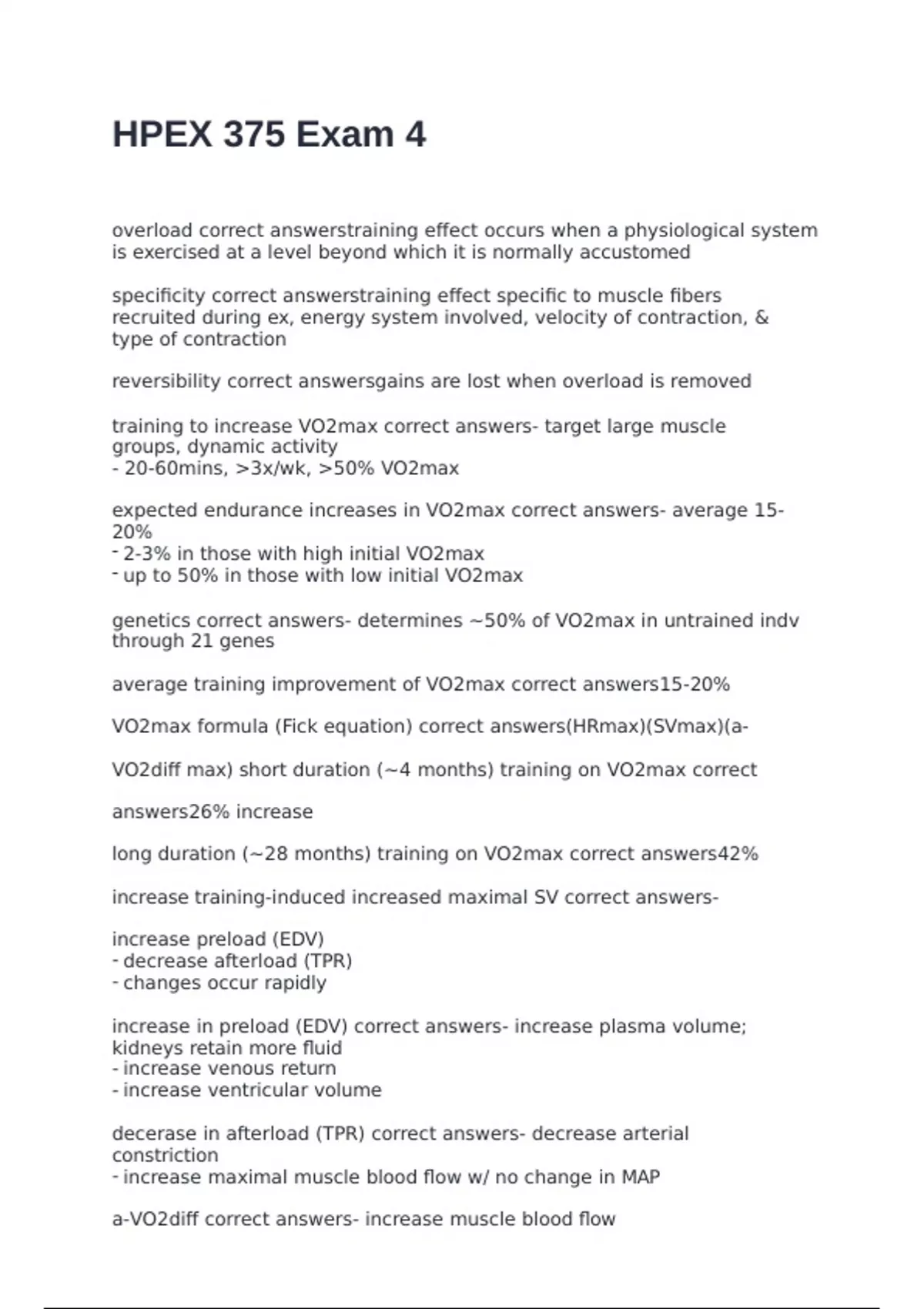 HPEX 375 Exam 4

overload correct answerstraining effect occurs when a physiological system is exercised at a level beyond which it is normally accustomed

specificity correct answerstraining effect specific to muscle fibers recruited during ex, energy system involved, velocity of contraction, & type of contraction

reversibility correct answersgains are lost when overload is removed

training to increase VO2max correct answers- target large muscle groups, dynamic activity
- 20-60mins, >3x/wk, >50% VO2max

expected endurance increases in VO2max correct answers- average 15-20%
- 2-3% in those with high initial VO2max
- up to 50% in those with low initial VO2max

genetics correct answers- determines ~50% of VO2max in untrained indv through 21 genes

average training improvement of VO2max correct answers15-20%

VO2max formula (Fick equation) correct answers(HRmax)(SVmax)(a-

VO2diff max) short duration (~4 months) training on VO2max correct

answers26% increase

long duration (~28 months) training on VO2max correct answers42%

increase training-induced increased maximal SV correct answers-

increase preload (EDV)
- decrease afterload (TPR)
- changes occur rapidly

increase in preload (EDV) correct answers- increase plasma volume; kidneys retain more fluid
- increase venous return
- increase ventricular volume

decerase in afterload (TPR) correct answers- decrease arterial constriction
- increase maximal muscle blood flow w/ no change in MAP

a-VO2diff correct answers- increase muscle blood flow